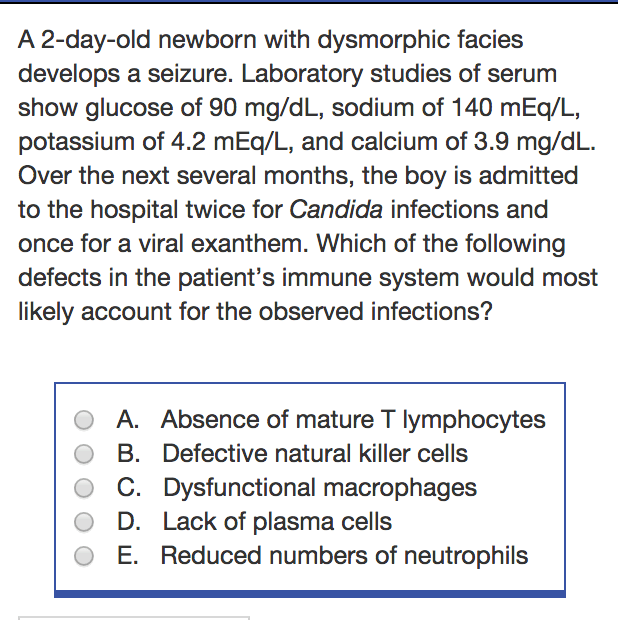 A 2-day-old newborn with dysmorphic facies develops a seizure. Laboratory studies of serum show glucose of 90 mg/dL, sodium of 140 mEq/L, potassium of 4.2 mEq/L, and calcium of 3.9 mg/dL. Over the next several months, the boy is admitted to the hospital twice for Candida infections and once for a viral exanthem. Which of the following defects in the patient's immune system would most likely account for the observed infections?

A. Absence of mature T lymphocytes
B. Defective natural killer cells
C. Dysfunctional macrophages
D. Lack of plasma cells
E. Reduced numbers of neutrophils